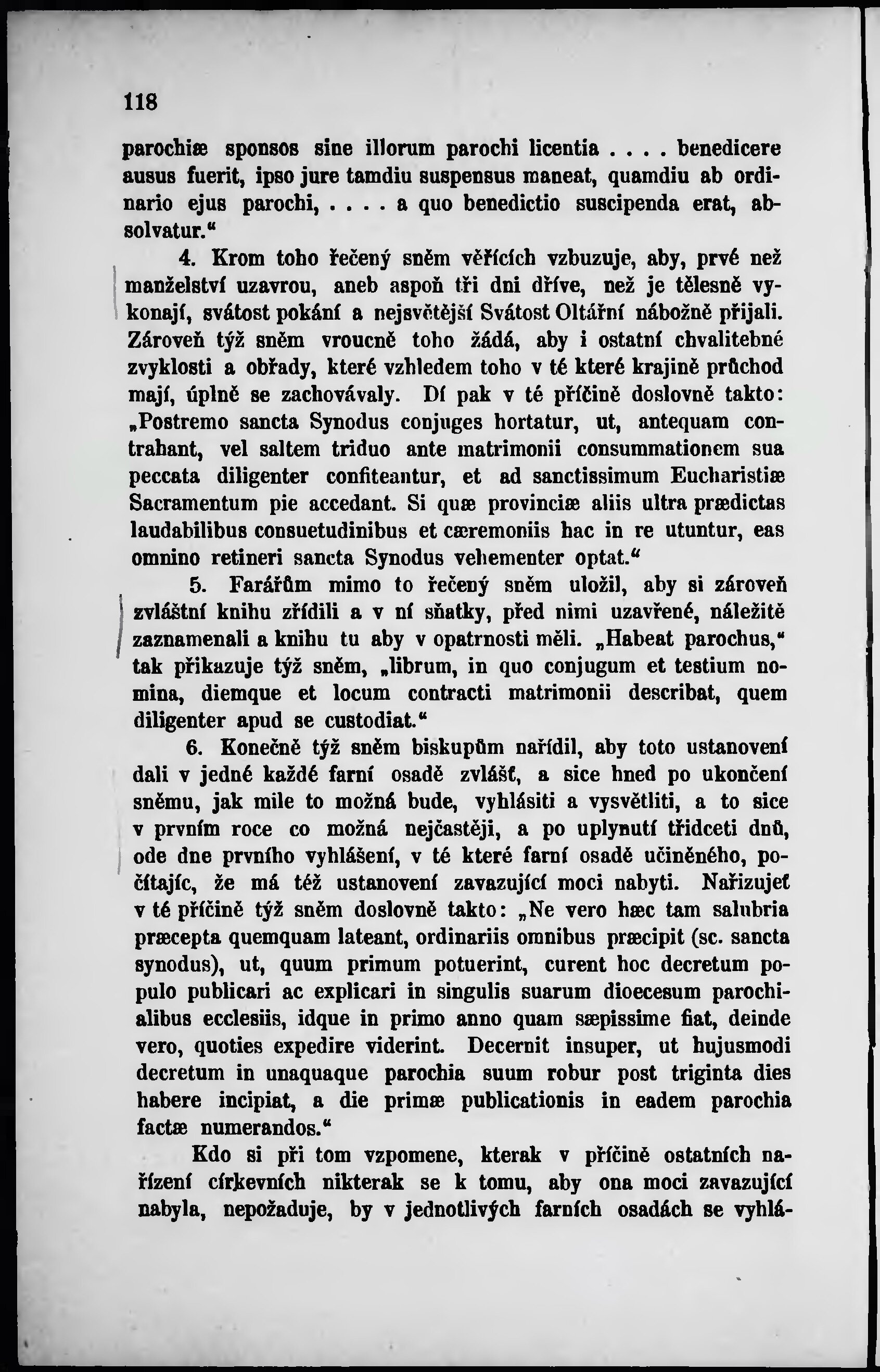 118

parochiæ sponsos sine illorum parochi licentia . . . . benedicere ausus fuerit, ipso jure tamdiu suspensus maneat, quamdiu ab ordinario ejus parochi, . . . . a quo benedictio suscipenda erat, absolvatur.“

4. Krom toho řečený sněm věřících vzbuzuje, aby, prvé než manželství uzavrou, aneb aspoň tři dni dříve, než je tělesně vykonají, svátost pokání a nejsvětější Svátost Oltářní nábožně přijali. Zároveň týž sněm vroucně toho žádá, aby i ostatní chvalitebné zvyklosti a obřady, které vzhledem toho v té které krajině průchod mají, úplně se zachovávaly. Dí pak v té příčině doslovně takto: „Postremo sancta Synodus conjuges hortatur, ut, antequam contrahant, vel saltem triduo ante matrimonii consummationem sua peccata diligenter confiteantur, et ad sanctissimum Eucharistiæ Sacramentum pie accedant. Si quæ provinciæ aliis ultra prædictas laudabilibus consuetudinibus et cæremoniis hac in re utuntur, eas omnino retineri sancta Synodus vehementer optat.“

5. Farářům mimo to řečený sněm uložil, aby si zároveň zvláštní knihu zřídili a v ní sňatky, před nimi uzavřené, náležitě zaznamenali a knihu tu aby v opatrnosti měli. „Habeat parochus,“ tak přikazuje týž sněm, „librum, in quo conjugum et testium nomina, diemque et locum contracti matrimonii describat, quem diligenter apud se custodiat.“

6. Konečně týž sněm biskupům nařídil, aby toto ustanovení dali v jedné každé farní osadě zvlášť, a sice hned po ukončení sněmu, jak mile to možná bude, vyhlásiti a vysvětliti, a to sice v prvním roce co možná nejčastěji, a po uplynutí třidceti dnů, ode dne prvního vyhlášení, v té které farní osadě učiněného, počítajíc, že má též ustanovení zavazující moci nabyti. Nařizujeť v té příčině týž sněm doslovně takto: „Ne vero hæc tam salubria præcepta quemquam lateant, ordinariis omnibus præcipit (sc. sancta synodus), ut, quum primum potuerint, curent hoc decretum populo publicari ac explicari in singulis suarum dioecesum parochialibus ecclesiis, idque in primo anno quam sæpissime fiat, deinde vero, quoties expedire viderint. Decernit insuper, ut hujusmodi decretum in unaquaque parochia suum robur post triginta dies habere incipiat, a die primæ publicationis in eadem parochia factæ numerandos.“

Kdo si při tom vzpomene, kterak v příčině ostatních nařízení církevních nikterak se k tomu, aby ona moci zavazující nabyla, nepožaduje, by v jednotlivých farních osadách se vyhlá-